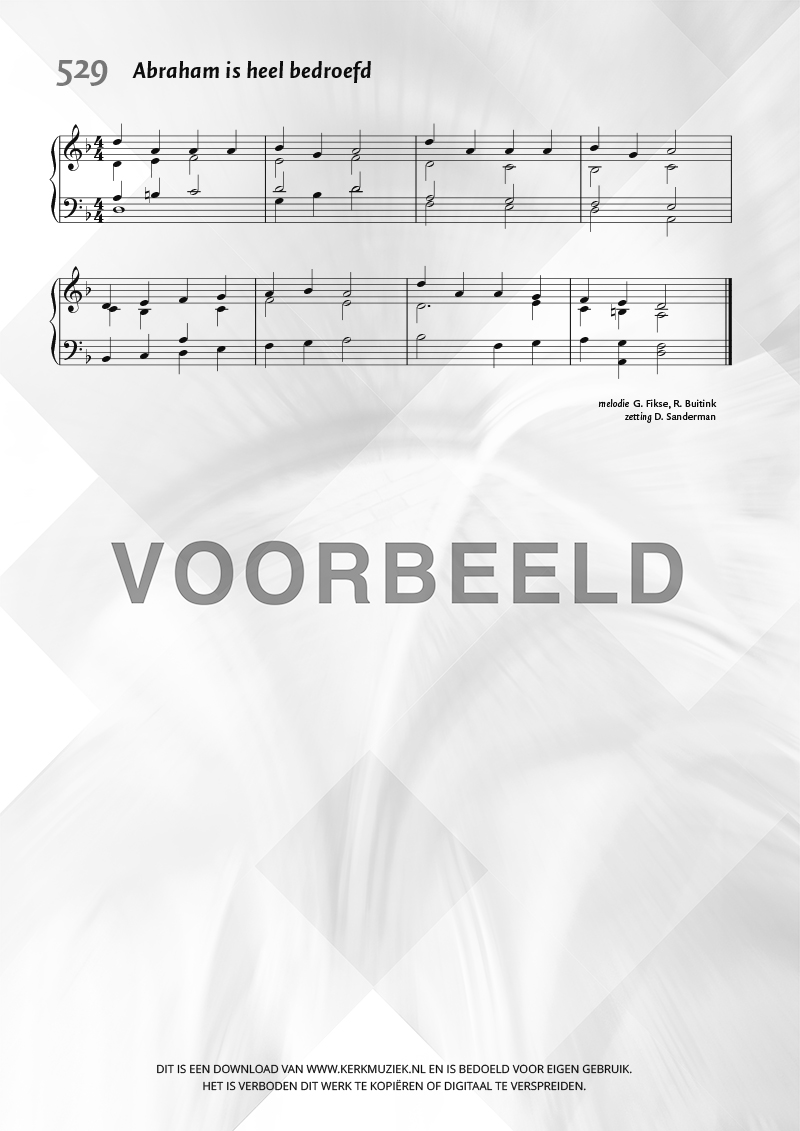 529 Abraham is heel bedroefd

melodie G. Fikse, R. Buitink
zetting D. Sanderman

DIT IS EEN DOWNLOAD VAN WWW.KERKMUZIEK.NL EN IS BEDOELD VOOR EIGEN GEBRUIK.
HET IS VERBODEN DIT WERK TE KOPIËREN OF DIGITAAL TE VERSPREIDEN.

VOORBEELD